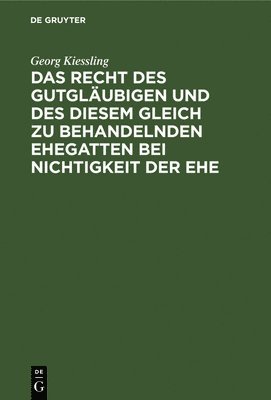 DE GRUYTER

Georg Kiessling

DAS RECHT DES GUTGLÄUBIGEN UND DES DIESEM GLEICH ZU BEHANDELNDEN EHEGATTEN BEI NICHTIGKEIT DER EHE

DE
G